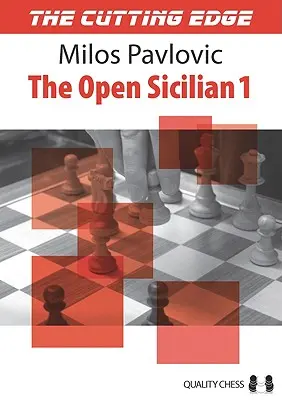 THE CUTTING EDGE

Milos Pavlovic

The Open Sicilian 1

QUALITY CHESS